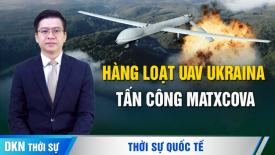 HÀNG LOẠT UAV UKRAINA
TẤN CÔNG MATXCOVA

DKN THỜI SỰ

THỜI SỰ QUỐC TẾ